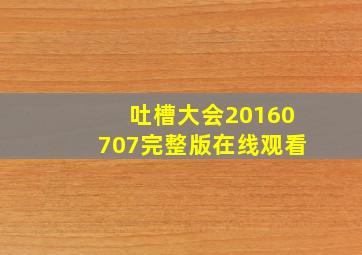 吐槽大会20160707完整版在线观看